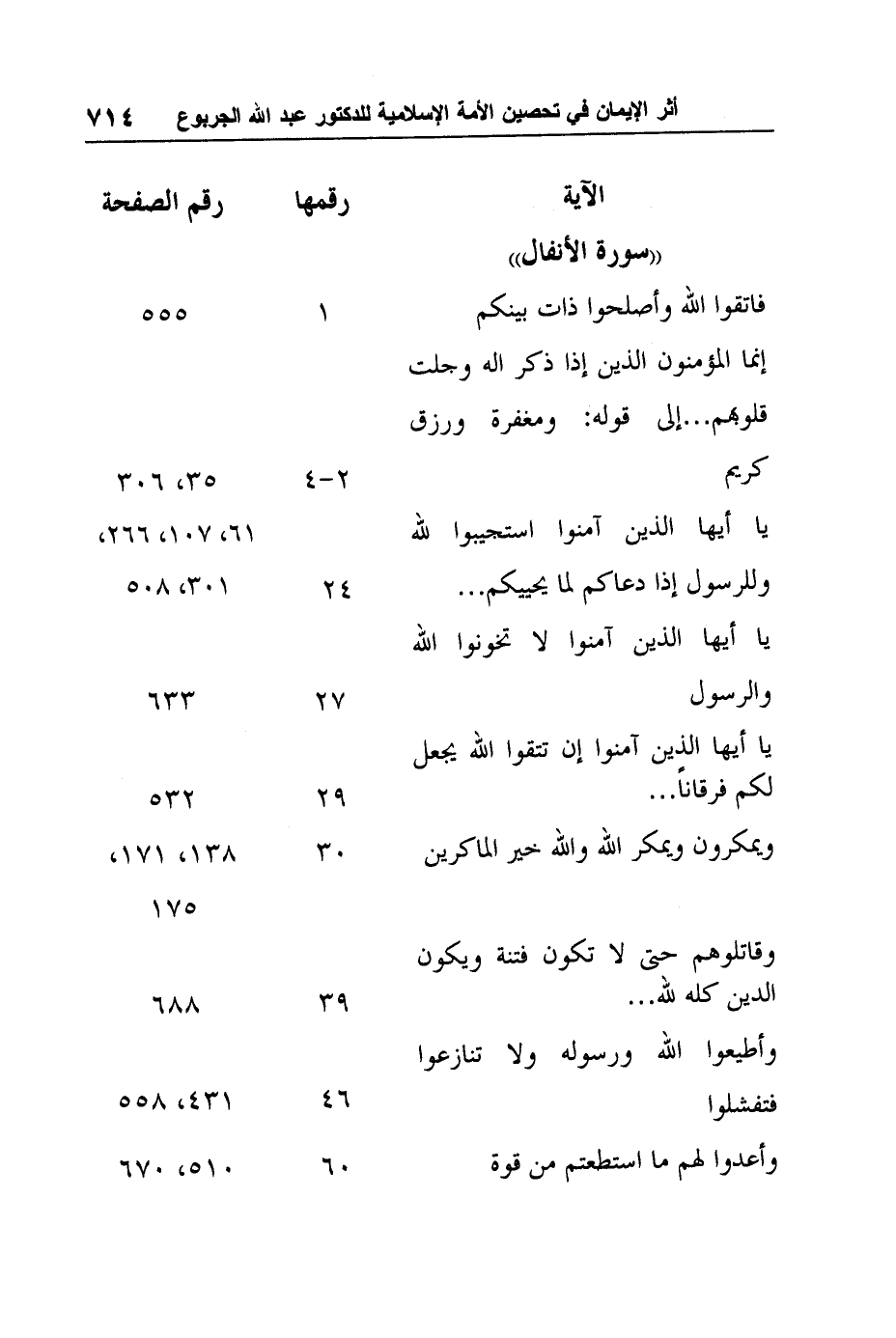 أثر الإيمان في تحصين الأمة الإسلامية للدكتور عبد الله الجربوع ٧١٤

| الآية | رقمها | رقم الصفحة |
|---|---|---|
| «سورة الأنفال» | | |
| فاتقوا الله وأصلحوا ذات بينكم | ١ | ٥٥٥ |
| إنما المؤمنون الذين إذا ذكر اله وجلت قلوبهم...إلى قوله: ومغفرة ورزق كريم | ٢-٤ | ٣٥، ٣٠٦ |
| يا أيها الذين آمنوا استجيبوا لله وللرسول إذا دعاكم لما يحييكم... | ٢٤ | ٦١، ١٠٧، ٢٦٦، ٣٠١، ٥٠٨ |
| يا أيها الذين آمنوا لا تخونوا الله والرسول | ٢٧ | ٦٣٣ |
| يا أيها الذين آمنوا إن تتقوا الله يجعل لكم فرقاناً... | ٢٩ | ٥٣٢ |
| ويمكرون ويمكر الله والله خير الماكرين | ٣٠ | ١٣٨، ١٧١، ١٧٥ |
| وقاتلوهم حتى لا تكون فتنة ويكون الدين كله لله... | ٣٩ | ٦٨٨ |
| وأطيعوا الله ورسوله ولا تنازعوا فتفشلوا | ٤٦ | ٤٣١، ٥٥٨ |
| وأعدوا لهم ما استطعتم من قوة | ٦٠ | ٥١٠، ٦٧٠ |